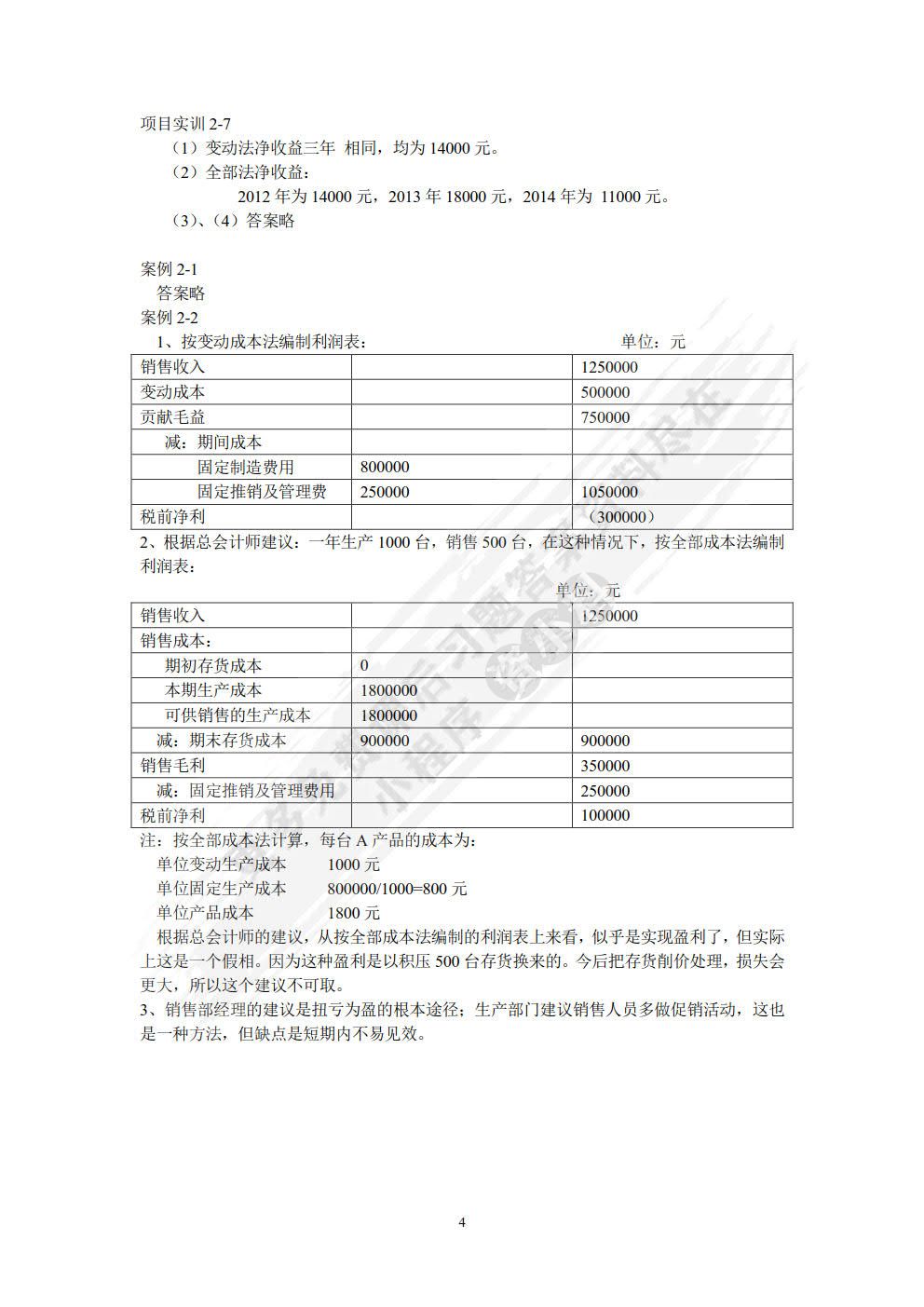 项目实训 2-7

（1）变动法净收益三年 相同，均为 14000 元。

（2）全部法净收益：

2012 年为 14000 元，2013 年 18000 元，2014 年为 11000 元。

（3）、（4）答案略

案例 2-1

答案略

案例 2-2

1、按变动成本法编制利润表： 单位：元

| 销售收入 | | 1250000 |
|---|---|---|
| 变动成本 | | 500000 |
| 贡献毛益 | | 750000 |
| 减：期间成本 | | |
| 固定制造费用 | 800000 | |
| 固定推销及管理费 | 250000 | 1050000 |
| 税前净利 | | （300000） |

2、根据总会计师建议：一年生产 1000 台，销售 500 台，在这种情况下，按全部成本法编制利润表：

单位：元

| 销售收入 | | 1250000 |
|---|---|---|
| 销售成本： | | |
| 期初存货成本 | 0 | |
| 本期生产成本 | 1800000 | |
| 可供销售的生产成本 | 1800000 | |
| 减：期末存货成本 | 900000 | 900000 |
| 销售毛利 | | 350000 |
| 减：固定推销及管理费用 | | 250000 |
| 税前净利 | | 100000 |

注：按全部成本法计算，每台 A 产品的成本为：

单位变动生产成本 1000 元

单位固定生产成本 800000/1000=800 元

单位产品成本 1800 元

根据总会计师的建议，从按全部成本法编制的利润表上来看，似乎是实现盈利了，但实际上这是一个假相。因为这种盈利是以积压 500 台存货换来的。今后把存货削价处理，损失会更大，所以这个建议不可取。

3、销售部经理的建议是扭亏为盈的根本途径；生产部门建议销售人员多做促销活动，这也是一种方法，但缺点是短期内不易见效。

4